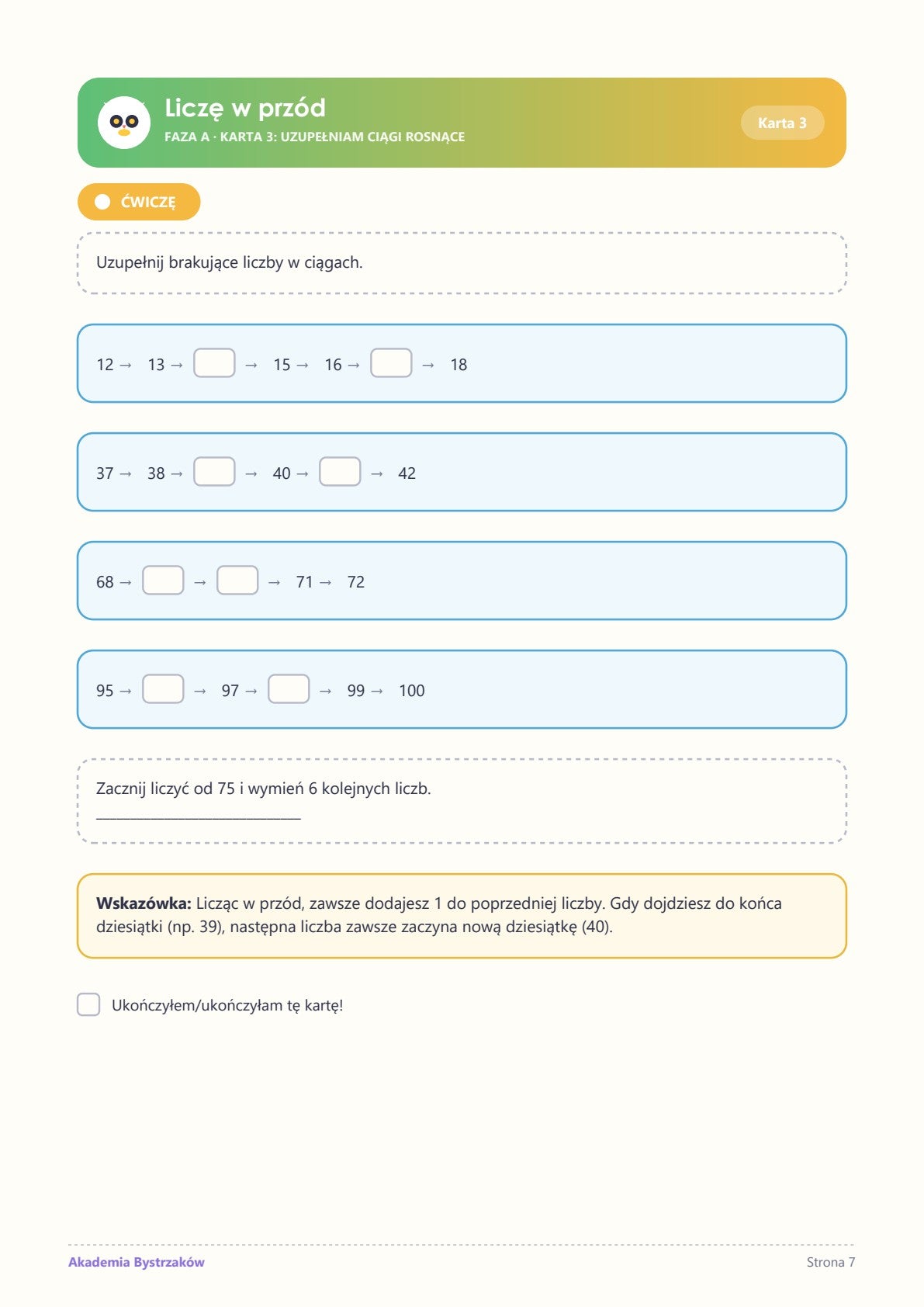 Liczę w przód
FAZA A · KARTA 3: UZUPEŁNIAM CIĄGI ROSNĄCE

Karta 3

ĆWICZĘ

Uzupełnij brakujące liczby w ciągach.

12 → 13 → ☐ → 15 → 16 → ☐ → 18

37 → 38 → ☐ → 40 → ☐ → 42

68 → ☐ → ☐ → 71 → 72

95 → ☐ → 97 → ☐ → 99 → 100

Zacznij liczyć od 75 i wymień 6 kolejnych liczb.
____

Wskazówka: Licząc w przód, zawsze dodajesz 1 do poprzedniej liczby. Gdy dojdziesz do końca dziesiątki (np. 39), następna liczba zawsze zaczyna nową dziesiątkę (40).

☐ Ukończyłem/ukończyłam tę kartę!

Akademia Bystrzaków

Strona 7